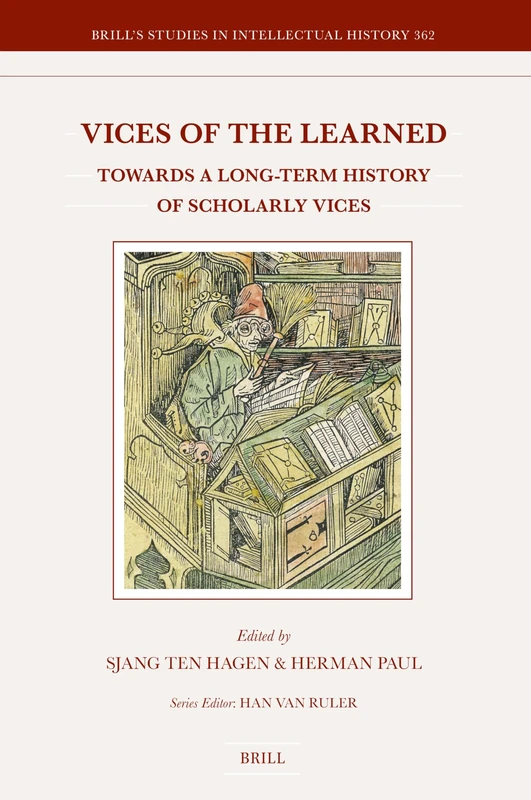 BRILL'S STUDIES IN INTELLECTUAL HISTORY 362

VICES OF THE LEARNED

TOWARDS A LONG-TERM HISTORY OF SCHOLARLY VICES

Edited by

SJANG TEN HAGEN & HERMAN PAUL

Series Editor: HAN VAN RULER

BRILL